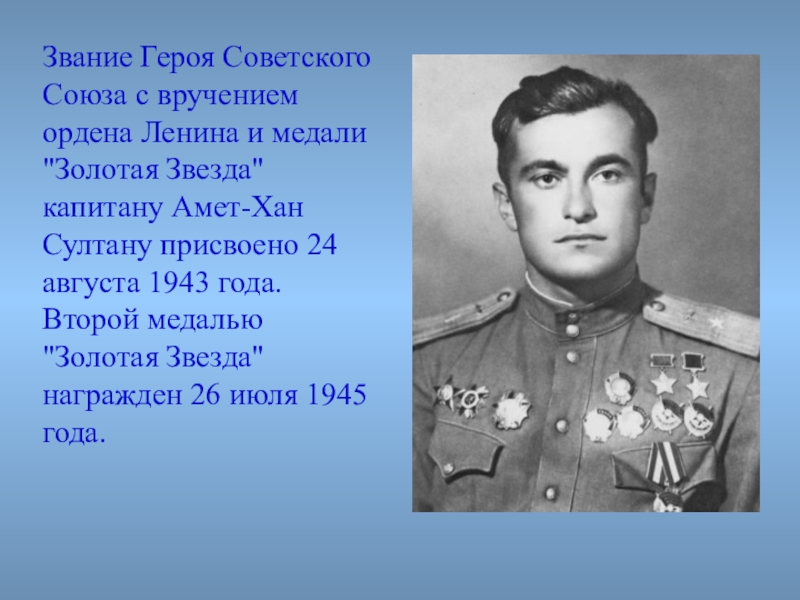 Звание Героя Советского Союза с вручением ордена Ленина и медали "Золотая Звезда" капитану Амет-Хан Султану присвоено 24 августа 1943 года. Второй медалью "Золотая Звезда" награжден 26 июля 1945 года.